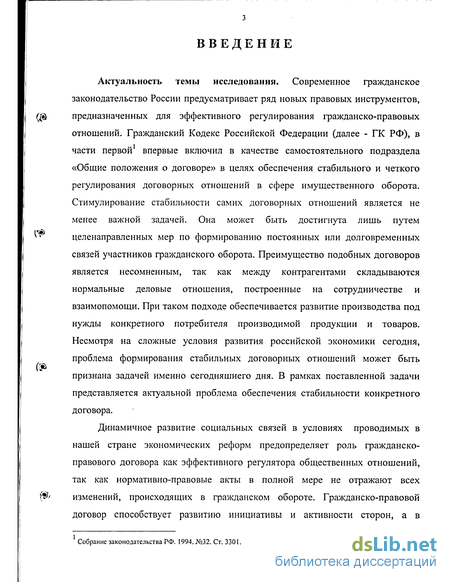 3

ВВЕДЕНИЕ

Актуальность темы исследования. Современное гражданское законодательство России предусматривает ряд новых правовых инструментов, предназначенных для эффективного регулирования гражданско-правовых отношений. Гражданский Кодекс Российской Федерации (далее - ГК РФ), в части первой$^1$ впервые включил в качестве самостоятельного подраздела «Общие положения о договоре» в целях обеспечения стабильного и четкого регулирования договорных отношений в сфере имущественного оборота. Стимулирование стабильности самих договорных отношений является не менее важной задачей. Она может быть достигнута лишь путем целенаправленных мер по формированию постоянных или долговременных связей участников гражданского оборота. Преимущество подобных договоров является несомненным, так как между контрагентами складываются нормальные деловые отношения, построенные на сотрудничестве и взаимопомощи. При таком подходе обеспечивается развитие производства под нужды конкретного потребителя производимой продукции и товаров. Несмотря на сложные условия развития российской экономики сегодня, проблема формирования стабильных договорных отношений может быть признана задачей именно сегодняшнего дня. В рамках поставленной задачи представляется актуальной проблема обеспечения стабильности конкретного договора.

Динамичное развитие социальных связей в условиях проводимых в нашей стране экономических реформ предопределяет роль гражданско-правового договора как эффективного регулятора общественных отношений, так как нормативно-правовые акты в полной мере не отражают всех изменений, происходящих в гражданском обороте. Гражданско-правовой договор способствует развитию инициативы и активности сторон, а в

$^1$ Собрание законодательства РФ. 1994. №32. Ст. 3301.

dsLib.net
библиотека диссертаций